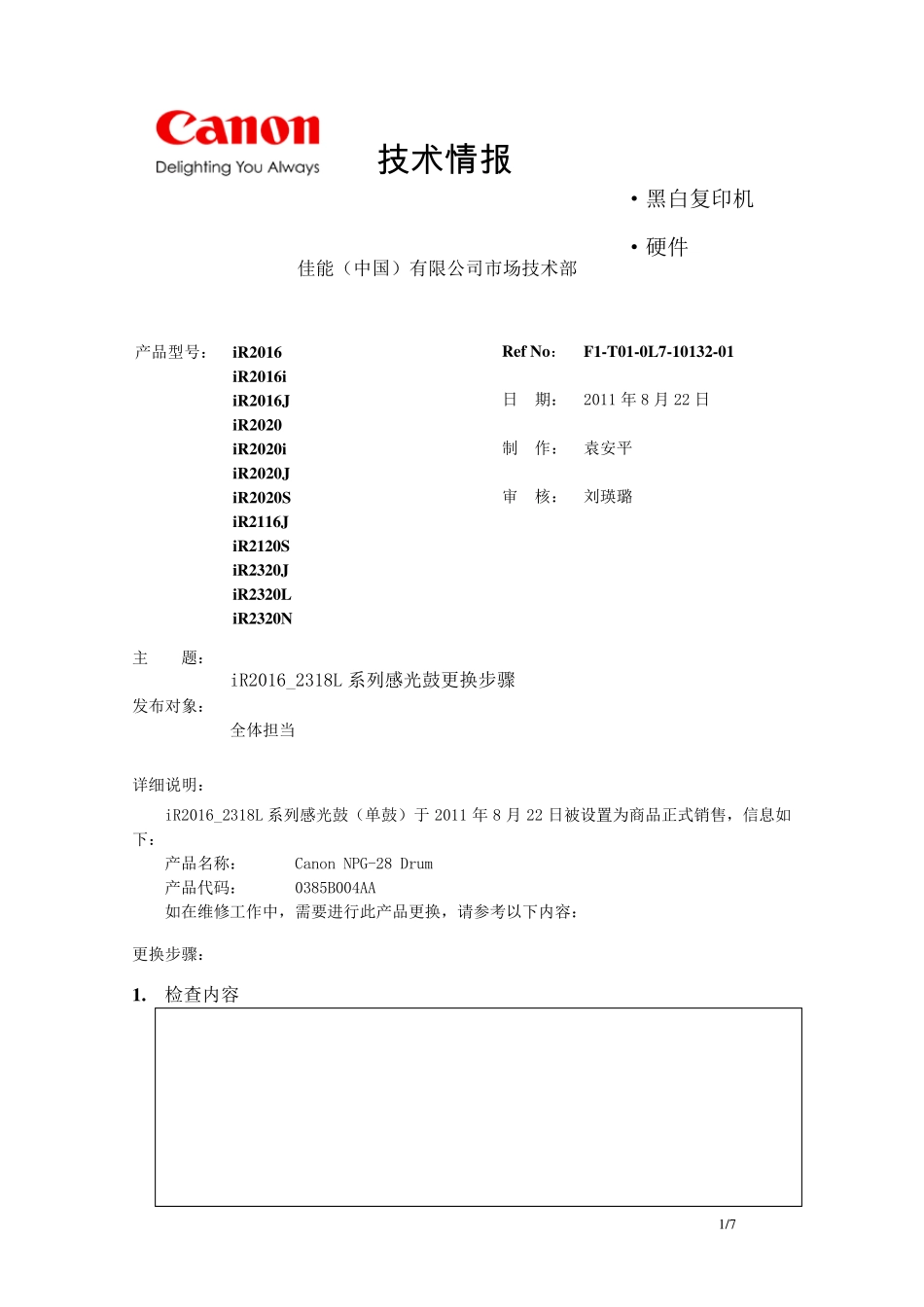 Canon
Delighting You Always

技术情报

• 黑白复印机

• 硬件

佳能（中国）有限公司市场技术部

产品型号： iR2016
iR2016i
iR2016J
iR2020
iR2020i
iR2020J
iR2020S
iR2116J
iR2120S
iR2320J
iR2320L
iR2320N

Ref No： F1-T01-0L7-10132-01

日 期： 2011 年 8 月 22 日

制 作： 袁安平

审 核： 刘瑛璐

主 题：
iR2016_2318L 系列感光鼓更换步骤

发布对象：
全体担当

详细说明：
iR2016_2318L 系列感光鼓（单鼓）于 2011 年 8 月 22 日被设置为商品正式销售，信息如下：
产品名称： Canon NPG-28 Drum
产品代码： 0385B004AA
如在维修工作中，需要进行此产品更换，请参考以下内容：

更换步骤：

1. 检查内容

1/7